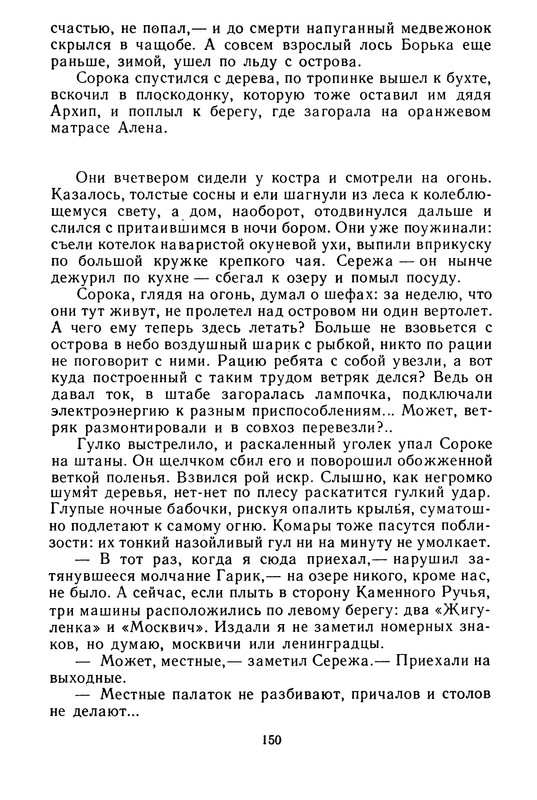 счастью, не попал,— и до смерти напуганный медвежонок скрылся в чащобе. А совсем взрослый лось Борька еще раньше, зимой, ушел по льду с острова.

Сорока спустился с дерева, по тропинке вышел к бухте, вскочил в плоскодонку, которую тоже оставил им дядя Архип, и поплыл к берегу, где загорала на оранжевом матрасе Алена.

Они вчетвером сидели у костра и смотрели на огонь. Казалось, толстые сосны и ели шагнули из леса к колеблющемуся свету, а дом, наоборот, отодвинулся дальше и слился с притаившимся в ночи бором. Они уже поужинали: съели котелок наваристой окуневой ухи, выпили вприкуску по большой кружке крепкого чая. Сережа — он нынче дежурил по кухне — сбегал к озеру и помыл посуду.

Сорока, глядя на огонь, думал о шефах: за неделю, что они тут живут, не пролетел над островом ни один вертолет. А чего ему теперь здесь летать? Больше не взовьется с острова в небо воздушный шарик с рыбкой, никто по рации не поговорит с ними. Рацию ребята с собой увезли, а вот куда построенный с таким трудом ветряк делся? Ведь он давал ток, в штабе загоралась лампочка, подключали электроэнергию к разным приспособлениям... Может, ветряк размонтировали и в совхоз перевезли?..

Гулко выстрелило, и раскаленный уголек упал Сороке на штаны. Он щелчком сбил его и поворошил обожженной веткой поленья. Взвился рой искр. Слышно, как негромко шумят деревья, нет-нет по плесу раскатится гулкий удар. Глупые ночные бабочки, рискуя опалить крылья, суматошно подлетают к самому огню. Комары тоже пасутся поблизости: их тонкий назойливый гул ни на минуту не умолкает.

— В тот раз, когда я сюда приехал,— нарушил затянувшееся молчание Гарик,— на озере никого, кроме нас, не было. А сейчас, если плыть в сторону Каменного Ручья, три машины расположились по левому берегу: два «Жигуленка» и «Москвич». Издали я не заметил номерных знаков, но думаю, москвичи или ленинградцы.

— Может, местные,— заметил Сережа.— Приехали на выходные.

— Местные палаток не разбивают, причалов и столов не делают...

150